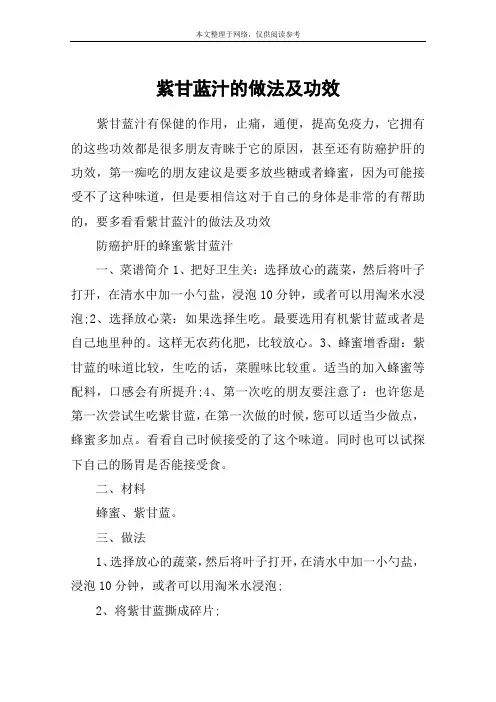 本文整理于网络，仅供阅读参考

紫甘蓝汁的做法及功效

紫甘蓝汁有保健的作用，止痛，通便，提高免疫力，它拥有的这些功效都是很多朋友青睐于它的原因，甚至还有防癌护肝的功效，第一痴吃的朋友建议是要多放些糖或者蜂蜜，因为可能接受不了这种味道，但是要相信这对于自己的身体是非常的有帮助的，要多看看紫甘蓝汁的做法及功效

防癌护肝的蜂蜜紫甘蓝汁

一、菜谱简介 1、把好卫生关：选择放心的蔬菜，然后将叶子打开，在清水中加一小勺盐，浸泡 10 分钟，或者可以用淘米水浸泡;2、选择放心菜：如果选择生吃。最要选用有机紫甘蓝或者是自己地里种的。这样无农药化肥，比较放心。3、蜂蜜增香甜：紫甘蓝的味道比较，生吃的话，菜腥味比较重。适当的加入蜂蜜等配料，口感会有所提升;4、第一次吃的朋友要注意了：也许您是第一次尝试生吃紫甘蓝，在第一次做的时候，您可以适当少做点，蜂蜜多加点。看看自己时候接受的了这个味道。同时也可以试探下自己的肠胃是否能接受食。

二、材料

蜂蜜、紫甘蓝。

三、做法

1、选择放心的蔬菜，然后将叶子打开，在清水中加一小勺盐，浸泡 10 分钟，或者可以用淘米水浸泡;

2、将紫甘蓝撕成碎片;